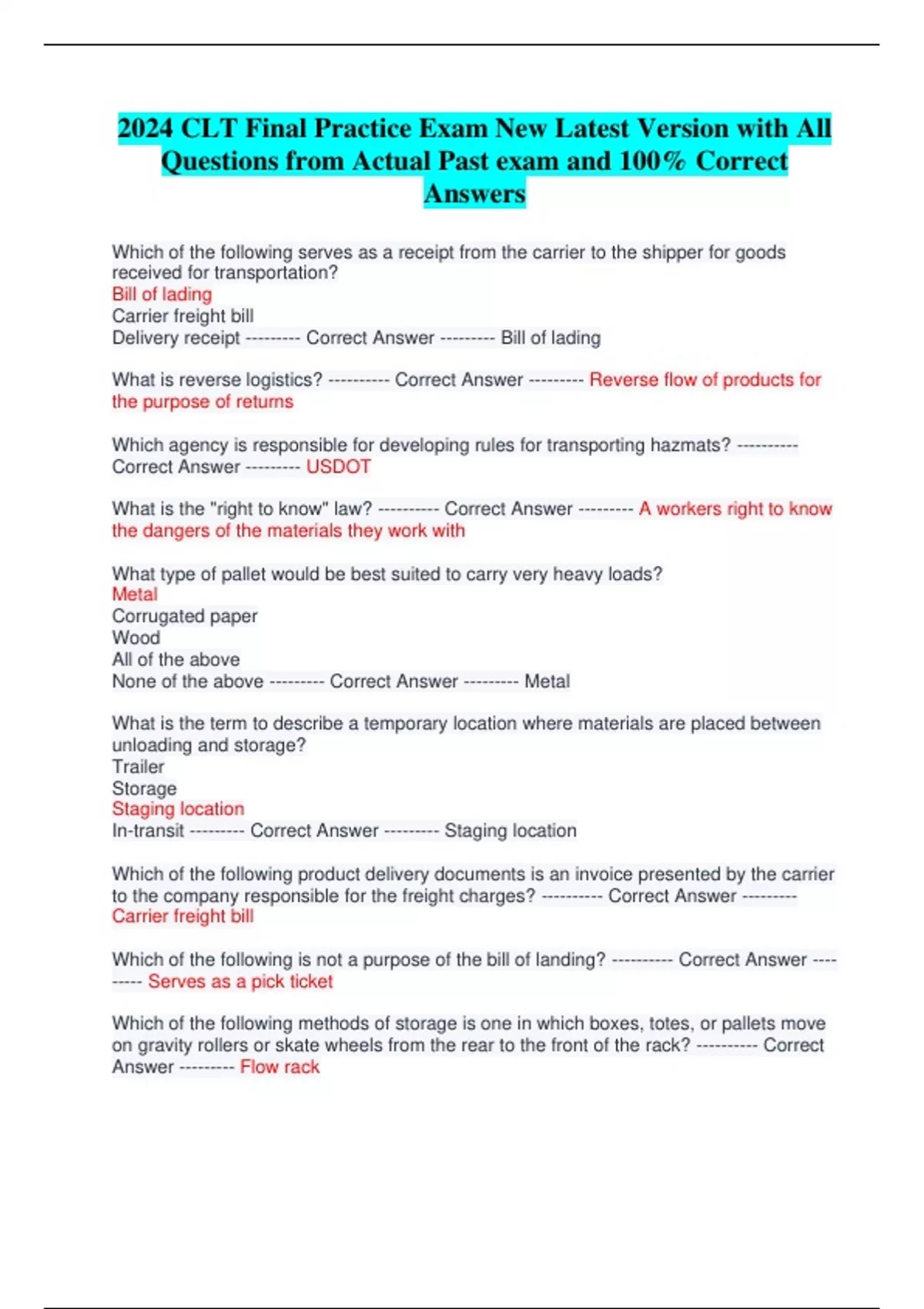 2024 CLT Final Practice Exam New Latest Version with All Questions from Actual Past exam and 100% Correct Answers

Which of the following serves as a receipt from the carrier to the shipper for goods received for transportation?
Bill of lading
Carrier freight bill
Delivery receipt --------- Correct Answer --------- Bill of lading

What is reverse logistics? ---------- Correct Answer --------- Reverse flow of products for the purpose of returns

Which agency is responsible for developing rules for transporting hazmats? ---------- Correct Answer --------- USDOT

What is the "right to know" law? ---------- Correct Answer --------- A workers right to know the dangers of the materials they work with

What type of pallet would be best suited to carry very heavy loads?
Metal
Corrugated paper
Wood
All of the above
None of the above --------- Correct Answer --------- Metal

What is the term to describe a temporary location where materials are placed between unloading and storage?
Trailer
Storage
Staging location
In-transit --------- Correct Answer --------- Staging location

Which of the following product delivery documents is an invoice presented by the carrier to the company responsible for the freight charges? ---------- Correct Answer --------- Carrier freight bill

Which of the following is not a purpose of the bill of landing? ---------- Correct Answer --------- Serves as a pick ticket

Which of the following methods of storage is one in which boxes, totes, or pallets move on gravity rollers or skate wheels from the rear to the front of the rack? ---------- Correct Answer --------- Flow rack